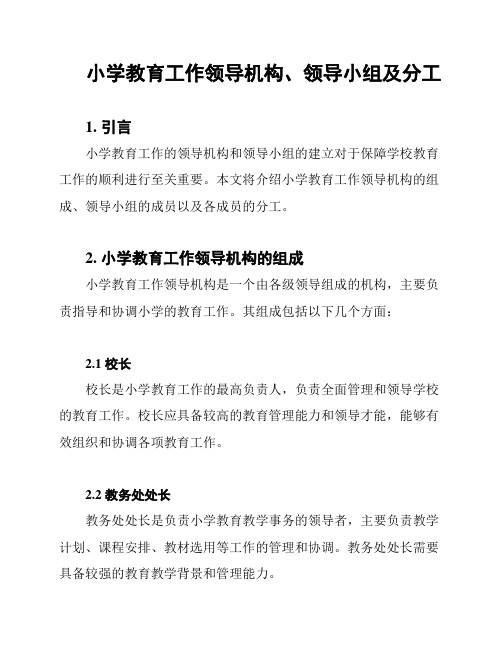 小学教育工作领导机构、领导小组及分工

1. 引言

小学教育工作的领导机构和领导小组的建立对于保障学校教育工作的顺利进行至关重要。本文将介绍小学教育工作领导机构的组成、领导小组的成员以及各成员的分工。

2. 小学教育工作领导机构的组成

小学教育工作领导机构是一个由各级领导组成的机构，主要负责指导和协调小学的教育工作。其组成包括以下几个方面：

2.1 校长

校长是小学教育工作的最高负责人，负责全面管理和领导学校的教育工作。校长应具备较高的教育管理能力和领导才能，能够有效组织和协调各项教育工作。

2.2 教务处处长

教务处处长是负责小学教育教学事务的领导者，主要负责教学计划、课程安排、教材选用等工作的管理和协调。教务处处长需要具备较强的教育教学背景和管理能力。